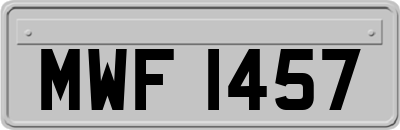 MWF 1457